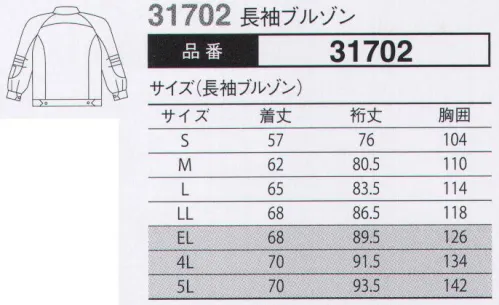 31702 長袖ブルゾン

| 品番 | 31702 |
|---|---|

サイズ(長袖ブルゾン)

| サイズ | 着丈 | 裄丈 | 胸囲 |
|---|---|---|---|
| S | 57 | 76 | 104 |
| M | 62 | 80.5 | 110 |
| L | 65 | 83.5 | 114 |
| LL | 68 | 86.5 | 118 |
| EL | 68 | 89.5 | 126 |
| 4L | 70 | 91.5 | 134 |
| 5L | 70 | 93.5 | 142 |